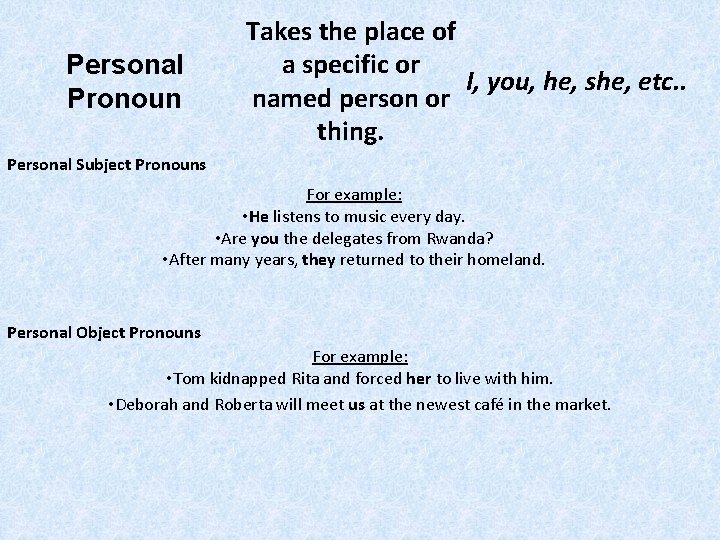 Personal Pronoun

Takes the place of a specific or named person or thing.

I, you, he, she, etc..

Personal Subject Pronouns

For example:

• He listens to music every day.
• Are you the delegates from Rwanda?
• After many years, they returned to their homeland.

Personal Object Pronouns

For example:

• Tom kidnapped Rita and forced her to live with him.
• Deborah and Roberta will meet us at the newest café in the market.